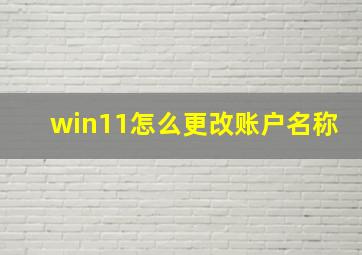 win11怎么更改账户名称